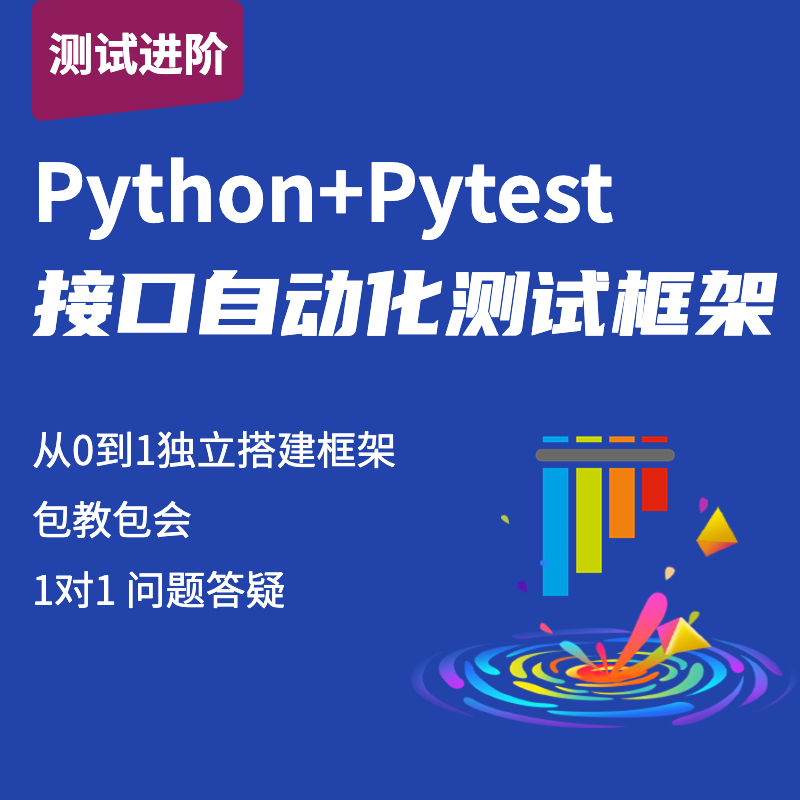 测试进阶

Python+Pytest
接口自动化测试框架

从0到1独立搭建框架

包教包会

1对1 问题答疑